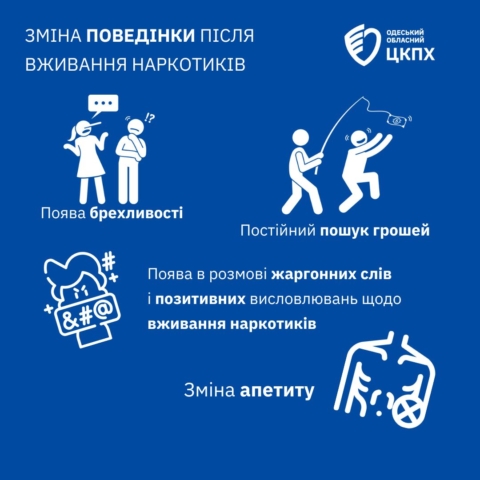 ЗМІНА ПОВЕДІНКИ ПІСЛЯ ВЖИВАННЯ НАРКОТИКІВ

ОДЕСЬКИЙ
ОБЛАСНИЙ
ЦКПХ

Поява брехливості

Постійний пошук грошей

Поява в розмові жаргонних слів і позитивних висловлювань щодо вживання наркотиків

Зміна апетиту